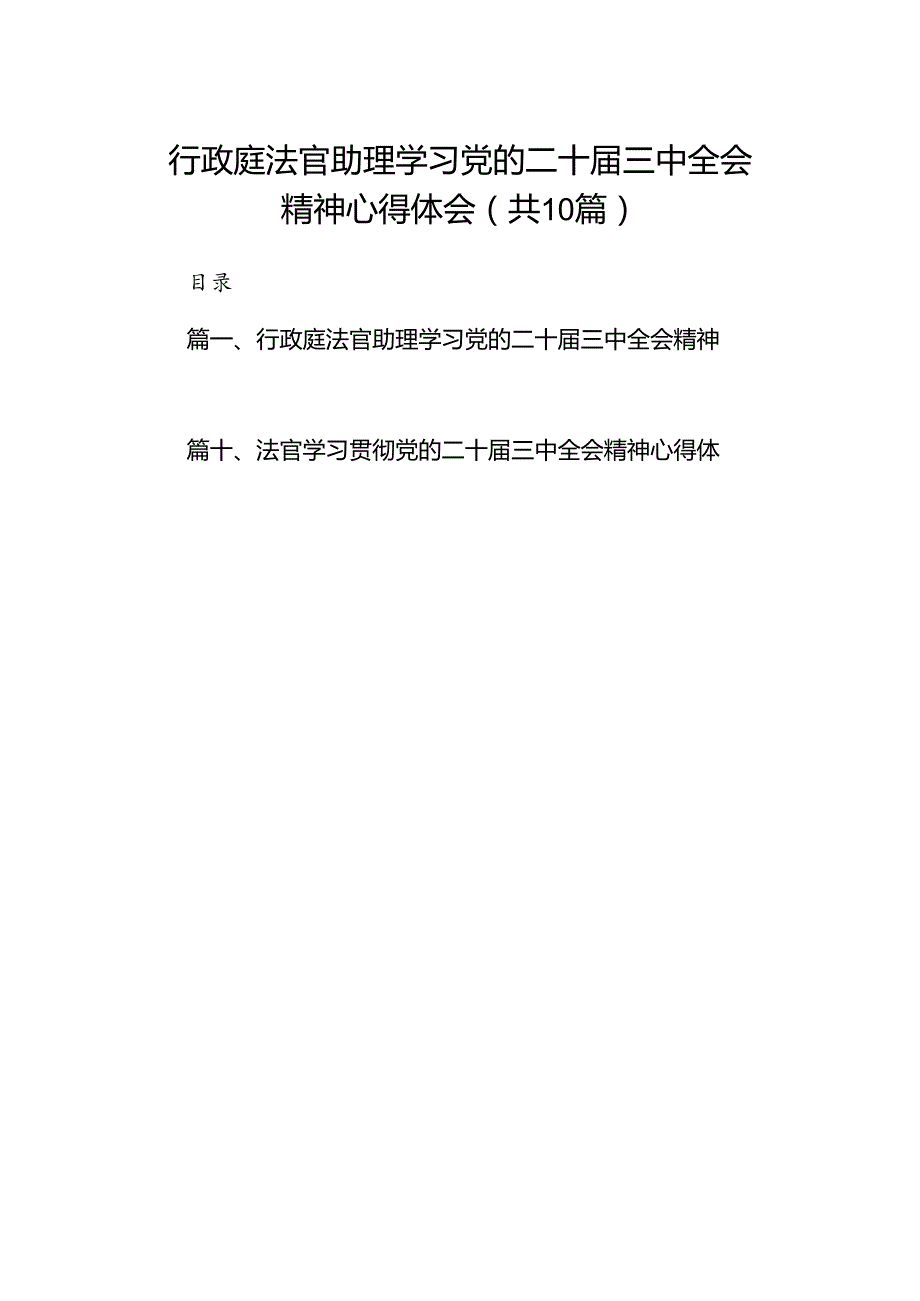 行政庭法官助理学习党的二十届三中全会精神心得体会（共10篇）

目录

篇一、行政庭法官助理学习党的二十届三中全会精神

篇十、法官学习贯彻党的二十届三中全会精神心得体